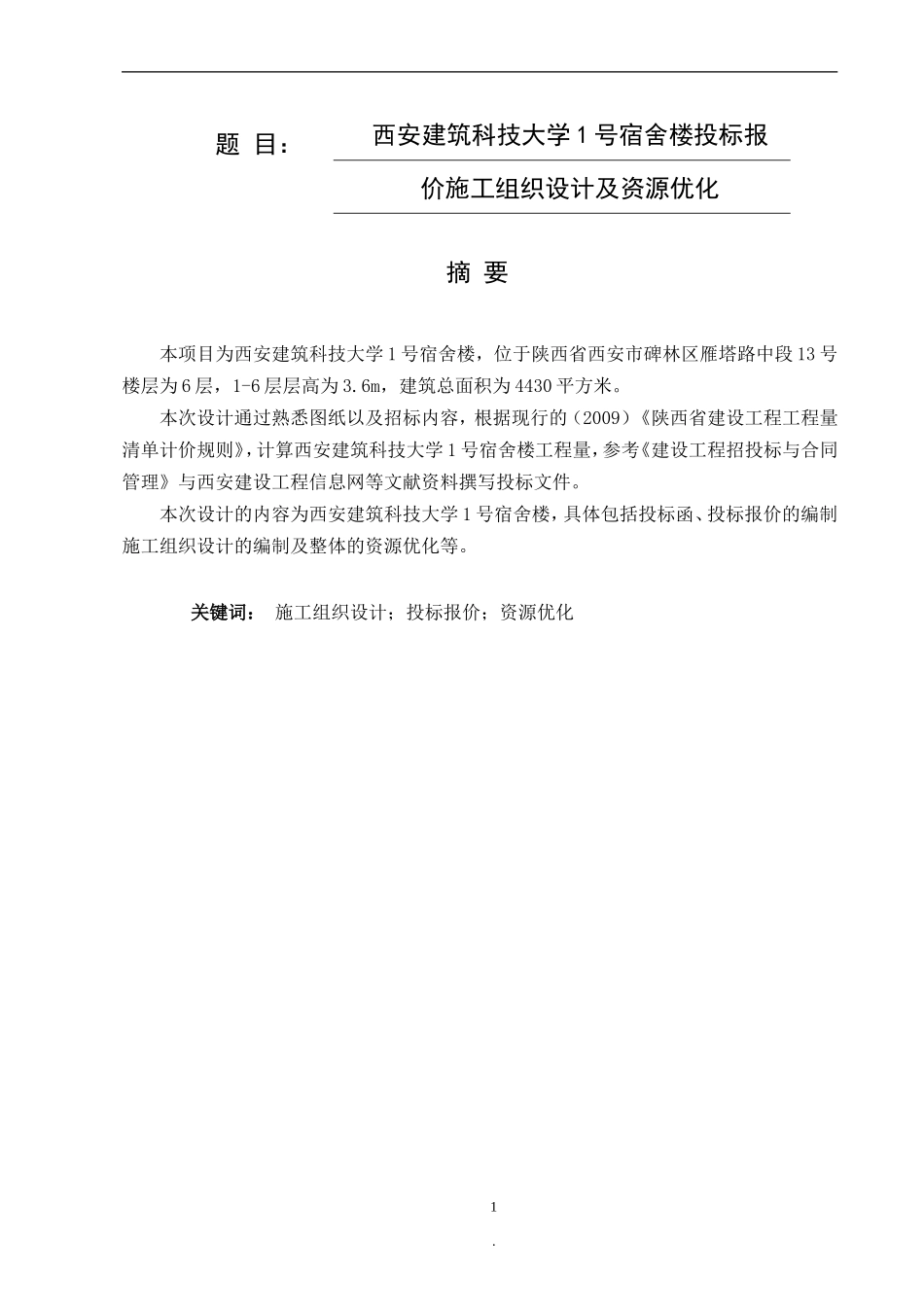 题 目： 西安建筑科技大学 1 号宿舍楼投标报价施工组织设计及资源优化

摘 要

本项目为西安建筑科技大学 1 号宿舍楼，位于陕西省西安市碑林区雁塔路中段 13 号楼层为 6 层，1-6 层层高为 3.6m，建筑总面积为 4430 平方米。

本次设计通过熟悉图纸以及招标内容，根据现行的（2009）《陕西省建设工程工程量清单计价规则》，计算西安建筑科技大学 1 号宿舍楼工程量，参考《建设工程招投标与合同管理》与西安建设工程信息网等文献资料撰写投标文件。

本次设计的内容为西安建筑科技大学 1 号宿舍楼，具体包括投标函、投标报价的编制施工组织设计的编制及整体的资源优化等。

关键词： 施工组织设计；投标报价；资源优化

1

.